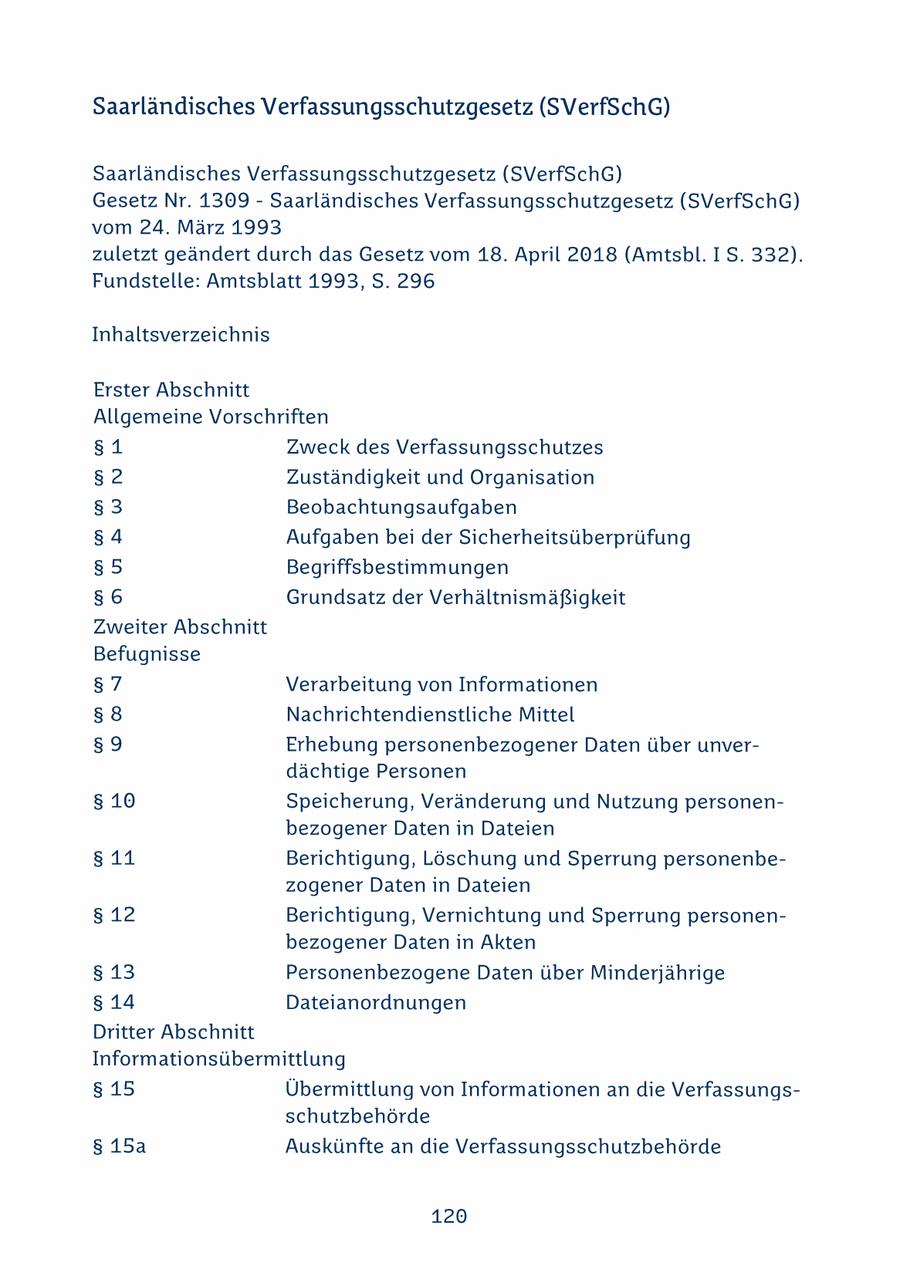 Saarländisches Verfassungsschutzgesetz (SVerfSchG)

Saarländisches Verfassungsschutzgesetz (SVerfSchG)
Gesetz Nr. 1309 - Saarländisches Verfassungsschutzgesetz (SVerfSchG) vom 24. März 1993
zuletzt geändert durch das Gesetz vom 18. April 2018 (Amtsbl. I S. 332).
Fundstelle: Amtsblatt 1993, S. 296

Inhaltsverzeichnis

Erster Abschnitt
Allgemeine Vorschriften

| | |
|---|---|
| § 1 | Zweck des Verfassungsschutzes |
| § 2 | Zuständigkeit und Organisation |
| § 3 | Beobachtungsaufgaben |
| § 4 | Aufgaben bei der Sicherheitsüberprüfung |
| § 5 | Begriffsbestimmungen |
| § 6 | Grundsatz der Verhältnismäßigkeit |

Zweiter Abschnitt
Befugnisse

| | |
|---|---|
| § 7 | Verarbeitung von Informationen |
| § 8 | Nachrichtendienstliche Mittel |
| § 9 | Erhebung personenbezogener Daten über unverdächtige Personen |
| § 10 | Speicherung, Veränderung und Nutzung personenbezogener Daten in Dateien |
| § 11 | Berichtigung, Löschung und Sperrung personenbezogener Daten in Dateien |
| § 12 | Berichtigung, Vernichtung und Sperrung personenbezogener Daten in Akten |
| § 13 | Personenbezogene Daten über Minderjährige |
| § 14 | Dateianordnungen |

Dritter Abschnitt
Informationsübermittlung

| | |
|---|---|
| § 15 | Übermittlung von Informationen an die Verfassungsschutzbehörde |
| § 15a | Auskünfte an die Verfassungsschutzbehörde |

120